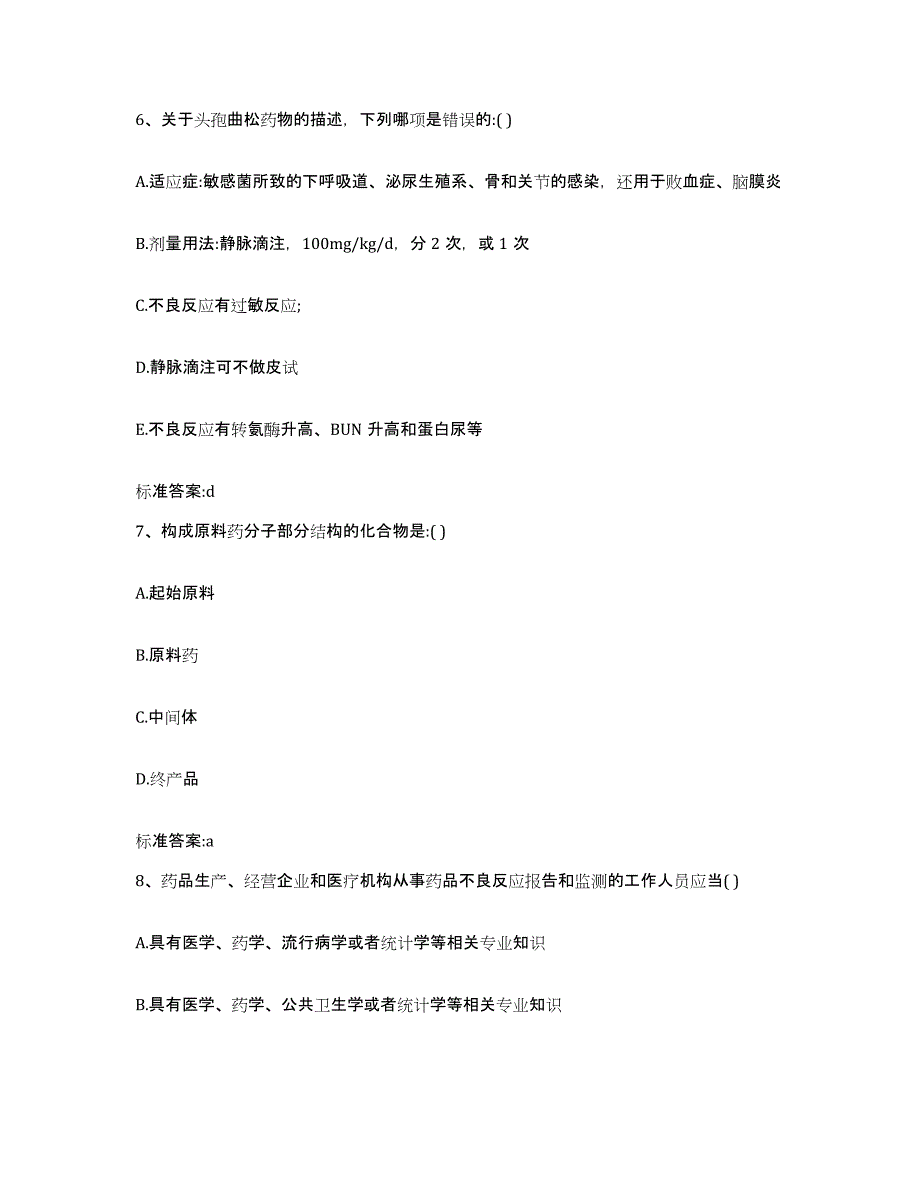 6、关于头孢曲松药物的描述，下列哪项是错误的:( )

A.适应症:敏感菌所致的下呼吸道、泌尿生殖系、骨和关节的感染，还用于败血症、脑膜炎

B.剂量用法:静脉滴注，100mg/kg/d，分 2 次，或 1 次

C.不良反应有过敏反应;

D.静脉滴注可不做皮试

E.不良反应有转氨酶升高、BUN 升高和蛋白尿等

标准答案:d

7、构成原料药分子部分结构的化合物是:( )

A.起始原料

B.原料药

C.中间体

D.终产品

标准答案:a

8、药品生产、经营企业和医疗机构从事药品不良反应报告和监测的工作人员应当( )

A.具有医学、药学、流行病学或者统计学等相关专业知识

B.具有医学、药学、公共卫生学或者统计学等相关专业知识